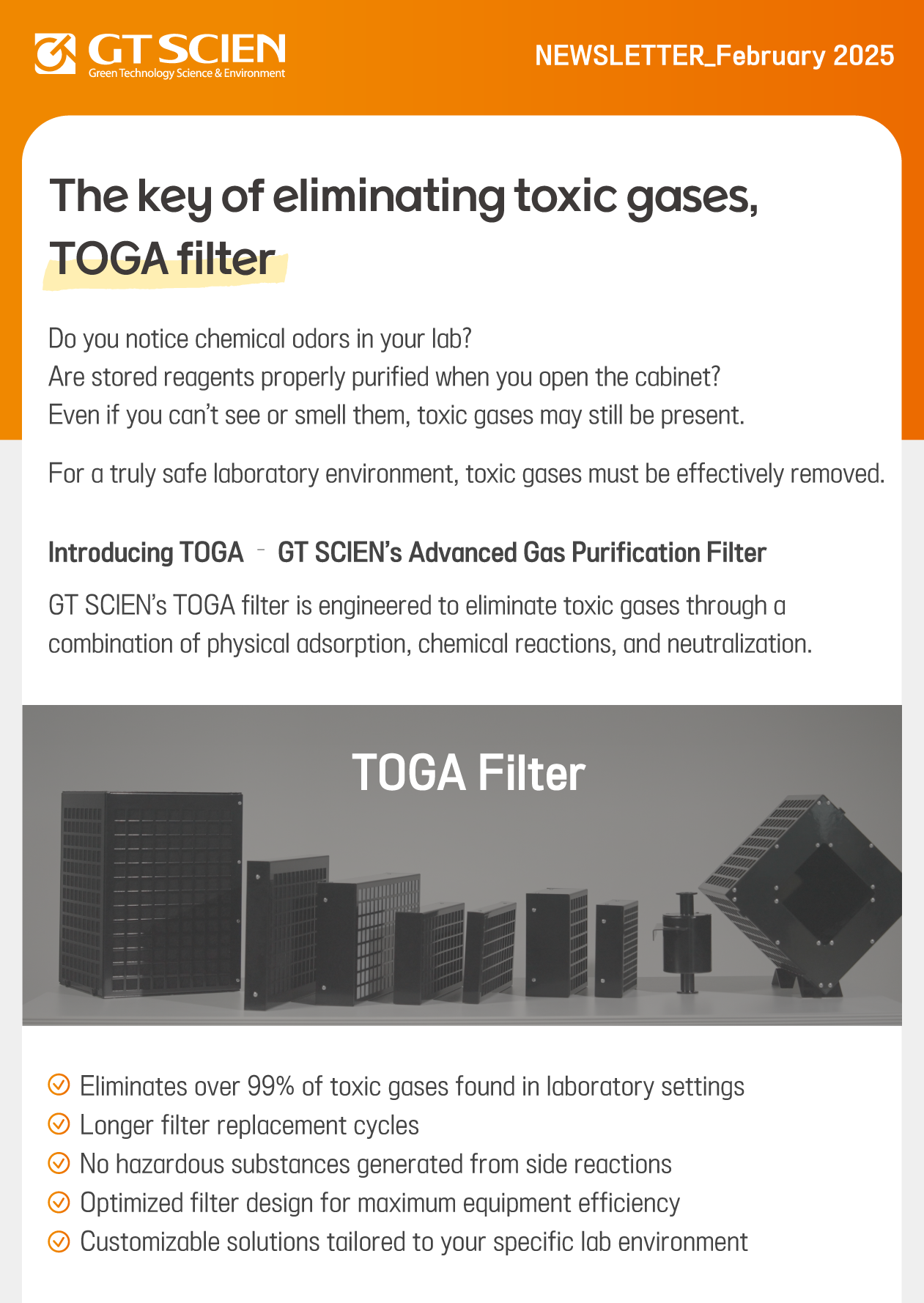 GT SCIEN
Green Technology Science & Environment

NEWSLETTER_February 2025

The key of eliminating toxic gases, TOGA filter

Do you notice chemical odors in your lab?
Are stored reagents properly purified when you open the cabinet?
Even if you can't see or smell them, toxic gases may still be present.

For a truly safe laboratory environment, toxic gases must be effectively removed.

Introducing TOGA – GT SCIEN's Advanced Gas Purification Filter

GT SCIEN's TOGA filter is engineered to eliminate toxic gases through a combination of physical adsorption, chemical reactions, and neutralization.

TOGA Filter

Eliminates over 99% of toxic gases found in laboratory settings
Longer filter replacement cycles
No hazardous substances generated from side reactions
Optimized filter design for maximum equipment efficiency
Customizable solutions tailored to your specific lab environment